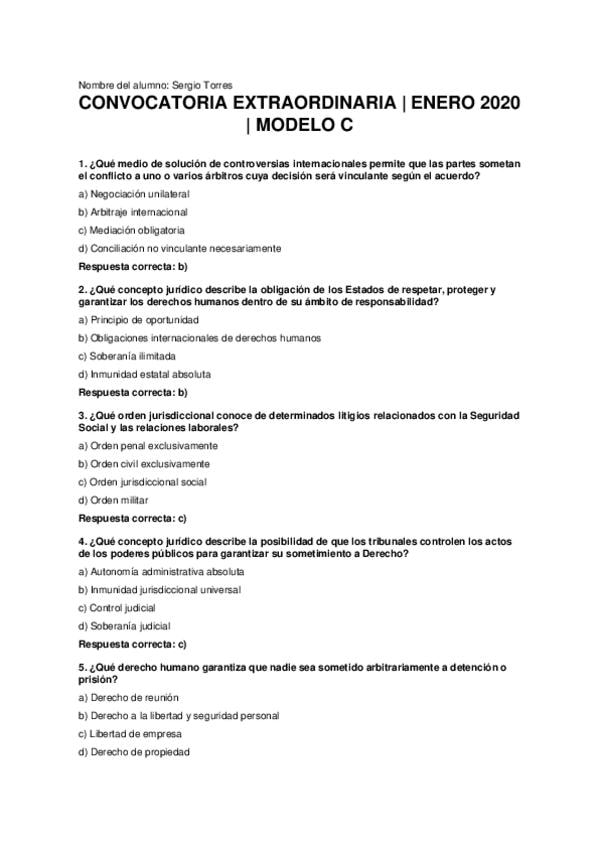 Nombre del alumno: Sergio Torres

CONVOCATORIA EXTRAORDINARIA | ENERO 2020 | MODELO C

1. ¿Qué medio de solución de controversias internacionales permite que las partes sometan el conflicto a uno o varios árbitros cuya decisión será vinculante según el acuerdo?

a) Negociación unilateral

b) Arbitraje internacional

c) Mediación obligatoria

d) Conciliación no vinculante necesariamente

Respuesta correcta: b)

2. ¿Qué concepto jurídico describe la obligación de los Estados de respetar, proteger y garantizar los derechos humanos dentro de su ámbito de responsabilidad?

a) Principio de oportunidad

b) Obligaciones internacionales de derechos humanos

c) Soberanía ilimitada

d) Inmunidad estatal absoluta

Respuesta correcta: b)

3. ¿Qué orden jurisdiccional conoce de determinados litigios relacionados con la Seguridad Social y las relaciones laborales?

a) Orden penal exclusivamente

b) Orden civil exclusivamente

c) Orden jurisdiccional social

d) Orden militar

Respuesta correcta: c)

4. ¿Qué concepto jurídico describe la posibilidad de que los tribunales controlen los actos de los poderes públicos para garantizar su sometimiento a Derecho?

a) Autonomía administrativa absoluta

b) Inmunidad jurisdiccional universal

c) Control judicial

d) Soberanía judicial

Respuesta correcta: c)

5. ¿Qué derecho humano garantiza que nadie sea sometido arbitrariamente a detención o prisión?

a) Derecho de reunión

b) Derecho a la libertad y seguridad personal

c) Libertad de empresa

d) Derecho de propiedad